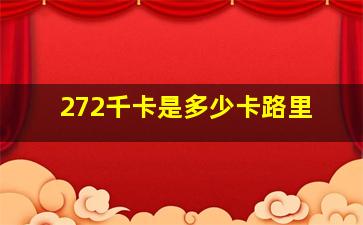 272千卡是多少卡路里